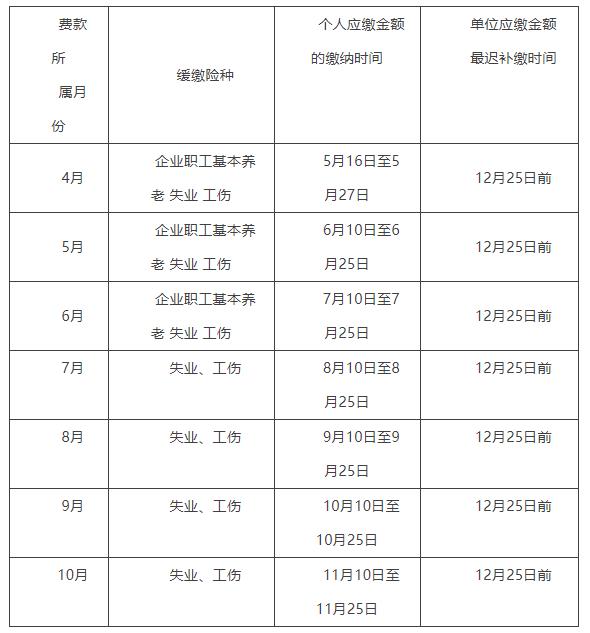 | 费款所属月份 | 缓缴险种 | 个人应缴金额的缴纳时间 | 单位应缴金额最迟补缴时间 |
|---|---|---|---|
| 4月 | 企业职工基本养老 失业 工伤 | 5月16日至5月27日 | 12月25日前 |
| 5月 | 企业职工基本养老 失业 工伤 | 6月10日至6月25日 | 12月25日前 |
| 6月 | 企业职工基本养老 失业 工伤 | 7月10日至7月25日 | 12月25日前 |
| 7月 | 失业、工伤 | 8月10日至8月25日 | 12月25日前 |
| 8月 | 失业、工伤 | 9月10日至9月25日 | 12月25日前 |
| 9月 | 失业、工伤 | 10月10日至10月25日 | 12月25日前 |
| 10月 | 失业、工伤 | 11月10日至11月25日 | 12月25日前 |